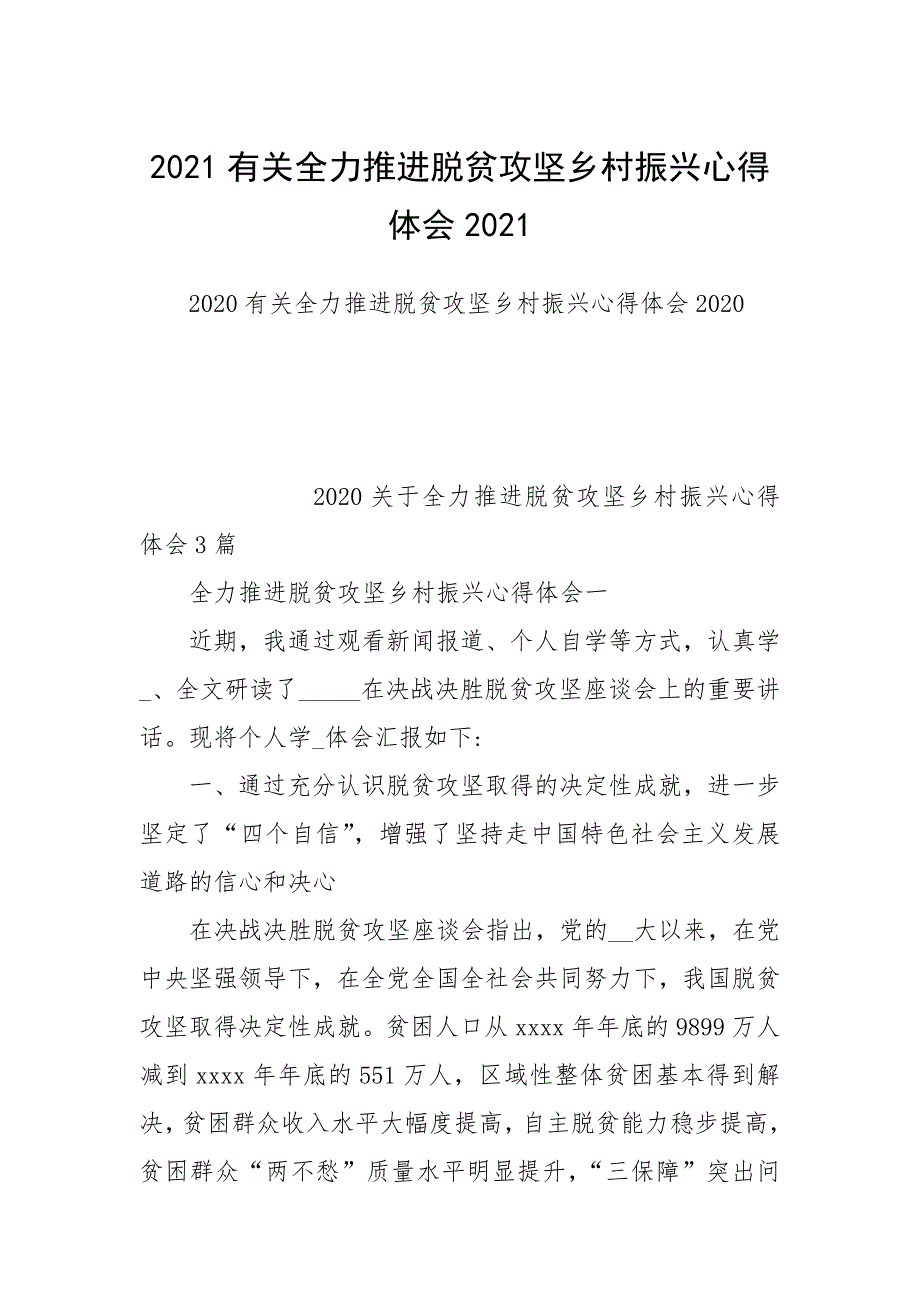 2021 有关全力推进脱贫攻坚乡村振兴心得体会 2021

2020 有关全力推进脱贫攻坚乡村振兴心得体会 2020

2020 关于全力推进脱贫攻坚乡村振兴心得体会 3 篇

全力推进脱贫攻坚乡村振兴心得体会一

近期，我通过观看新闻报道、个人自学等方式，认真学_、全文研读了_____在决战决胜脱贫攻坚座谈会上的重要讲话。现将个人学_体会汇报如下：

一、通过充分认识脱贫攻坚取得的决定性成就，进一步坚定了“四个自信”，增强了坚持走中国特色社会主义发展道路的信心和决心

在决战决胜脱贫攻坚座谈会指出，党的__大以来，在党中央坚强领导下，在全党全国全社会共同努力下，我国脱贫攻坚取得决定性成就。贫困人口从 xxxx 年年底的 9899 万人减到 xxxx 年年底的 551 万人，区域性整体贫困基本得到解决，贫困群众收入水平大幅度提高，自主脱贫能力稳步提高，贫困群众“两不愁”质量水平明显提升，“三保障”突出问